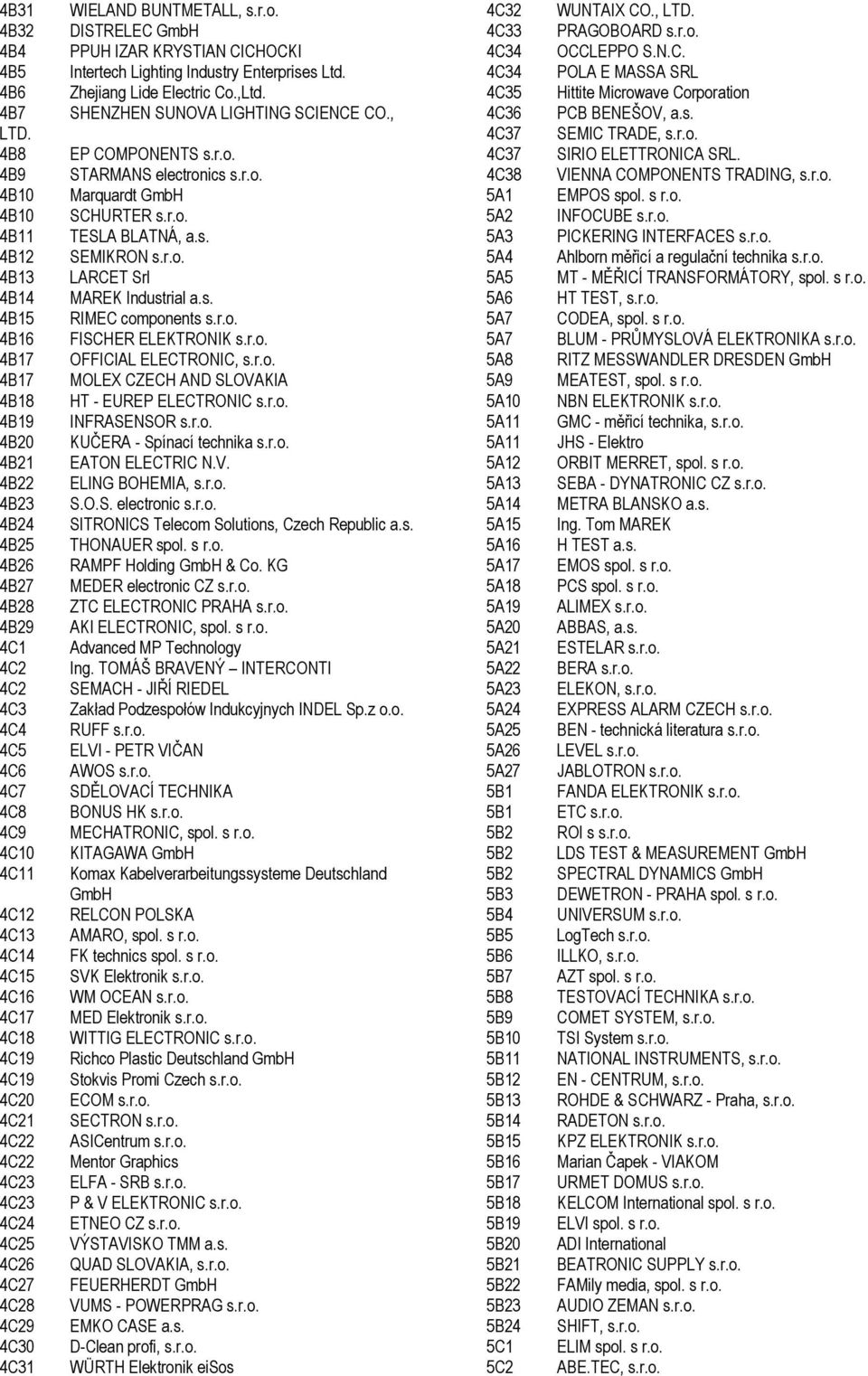 4B31 WIELAND BUNTMETALL, s.r.o.
4B32 DISTRELEC GmbH
4B4 PPUH IZAR KRYSTIAN CICHOCKI
4B5 Intertech Lighting Industry Enterprises Ltd.
4B6 Zhejiang Lide Electric Co.,Ltd.
4B7 SHENZHEN SUNOVA LIGHTING SCIENCE CO., LTD.
4B8 EP COMPONENTS s.r.o.
4B9 STARMANS electronics s.r.o.
4B10 Marquardt GmbH
4B10 SCHURTER s.r.o.
4B11 TESLA BLATNÁ, a.s.
4B12 SEMIKRON s.r.o.
4B13 LARCET Srl
4B14 MAREK Industrial a.s.
4B15 RIMEC components s.r.o.
4B16 FISCHER ELEKTRONIK s.r.o.
4B17 OFFICIAL ELECTRONIC, s.r.o.
4B17 MOLEX CZECH AND SLOVAKIA
4B18 HT - EUREP ELECTRONIC s.r.o.
4B19 INFRASENSOR s.r.o.
4B20 KUČERA - Spínací technika s.r.o.
4B21 EATON ELECTRIC N.V.
4B22 ELING BOHEMIA, s.r.o.
4B23 S.O.S. electronic s.r.o.
4B24 SITRONICS Telecom Solutions, Czech Republic a.s.
4B25 THONAUER spol. s r.o.
4B26 RAMPF Holding GmbH & Co. KG
4B27 MEDER electronic CZ s.r.o.
4B28 ZTC ELECTRONIC PRAHA s.r.o.
4B29 AKI ELECTRONIC, spol. s r.o.
4C1 Advanced MP Technology
4C2 Ing. TOMÁŠ BRAVENÝ – INTERCONTI
4C2 SEMACH - JIŘÍ RIEDEL
4C3 Zakład Podzespołów Indukcyjnych INDEL Sp.z o.o.
4C4 RUFF s.r.o.
4C5 ELVI - PETR VIČAN
4C6 AWOS s.r.o.
4C7 SDĚLOVACÍ TECHNIKA
4C8 BONUS HK s.r.o.
4C9 MECHATRONIC, spol. s r.o.
4C10 KITAGAWA GmbH
4C11 Komax Kabelverarbeitungssysteme Deutschland GmbH
4C12 RELCON POLSKA
4C13 AMARO, spol. s r.o.
4C14 FK technics spol. s r.o.
4C15 SVK Elektronik s.r.o.
4C16 WM OCEAN s.r.o.
4C17 MED Elektronik s.r.o.
4C18 WITTIG ELECTRONIC s.r.o.
4C19 Richco Plastic Deutschland GmbH
4C19 Stokvis Promi Czech s.r.o.
4C20 ECOM s.r.o.
4C21 SECTRON s.r.o.
4C22 ASICentrum s.r.o.
4C22 Mentor Graphics
4C23 ELFA - SRB s.r.o.
4C23 P & V ELEKTRONIC s.r.o.
4C24 ETNEO CZ s.r.o.
4C25 VÝSTAVISKO TMM a.s.
4C26 QUAD SLOVAKIA, s.r.o.
4C27 FEUERHERDT GmbH
4C28 VUMS - POWERPRAG s.r.o.
4C29 EMKO CASE a.s.
4C30 D-Clean profi, s.r.o.
4C31 WÜRTH Elektronik eiSos

4C32 WUNTAIX CO., LTD.
4C33 PRAGOBOARD s.r.o.
4C34 OCCLEPPO S.N.C.
4C34 POLA E MASSA SRL
4C35 Hittite Microwave Corporation
4C36 PCB BENEŠOV, a.s.
4C37 SEMIC TRADE, s.r.o.
4C37 SIRIO ELETTRONICA SRL.
4C38 VIENNA COMPONENTS TRADING, s.r.o.
5A1 EMPOS spol. s r.o.
5A2 INFOCUBE s.r.o.
5A3 PICKERING INTERFACES s.r.o.
5A4 Ahlborn měřicí a regulační technika s.r.o.
5A5 MT - MĚŘICÍ TRANSFORMÁTORY, spol. s r.o.
5A6 HT TEST, s.r.o.
5A7 CODEA, spol. s r.o.
5A7 BLUM - PRŮMYSLOVÁ ELEKTRONIKA s.r.o.
5A8 RITZ MESSWANDLER DRESDEN GmbH
5A9 MEATEST, spol. s r.o.
5A10 NBN ELEKTRONIK s.r.o.
5A11 GMC - měřicí technika, s.r.o.
5A11 JHS - Elektro
5A12 ORBIT MERRET, spol. s r.o.
5A13 SEBA - DYNATRONIC CZ s.r.o.
5A14 METRA BLANSKO a.s.
5A15 Ing. Tom MAREK
5A16 H TEST a.s.
5A17 EMOS spol. s r.o.
5A18 PCS spol. s r.o.
5A19 ALIMEX s.r.o.
5A20 ABBAS, a.s.
5A21 ESTELAR s.r.o.
5A22 BERA s.r.o.
5A23 ELEKON, s.r.o.
5A24 EXPRESS ALARM CZECH s.r.o.
5A25 BEN - technická literatura s.r.o.
5A26 LEVEL s.r.o.
5A27 JABLOTRON s.r.o.
5B1 FANDA ELEKTRONIK s.r.o.
5B1 ETC s.r.o.
5B2 ROI s s.r.o.
5B2 LDS TEST & MEASUREMENT GmbH
5B2 SPECTRAL DYNAMICS GmbH
5B3 DEWETRON - PRAHA spol. s r.o.
5B4 UNIVERSUM s.r.o.
5B5 LogTech s.r.o.
5B6 ILLKO, s.r.o.
5B7 AZT spol. s r.o.
5B8 TESTOVACÍ TECHNIKA s.r.o.
5B9 COMET SYSTEM, s.r.o.
5B10 TSI System s.r.o.
5B11 NATIONAL INSTRUMENTS, s.r.o.
5B12 EN - CENTRUM, s.r.o.
5B13 ROHDE & SCHWARZ - Praha, s.r.o.
5B14 RADETON s.r.o.
5B15 KPZ ELEKTRONIK s.r.o.
5B16 Marian Čapek - VIAKOM
5B17 URMET DOMUS s.r.o.
5B18 KELCOM International spol. s r.o.
5B19 ELVI spol. s r.o.
5B20 ADI International
5B21 BEATRONIC SUPPLY s.r.o.
5B22 FAMily media, spol. s r.o.
5B23 AUDIO ZEMAN s.r.o.
5B24 SHIFT, s.r.o.
5C1 ELIM spol. s r.o.
5C2 ABE.TEC, s.r.o.